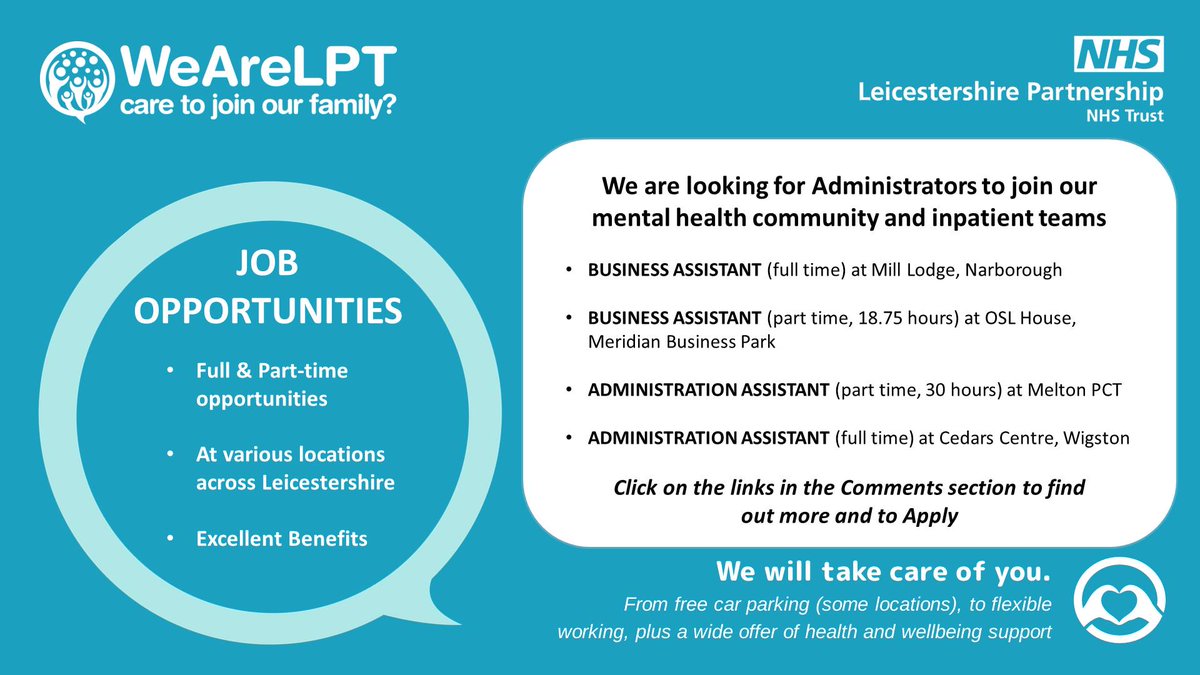 WeAreLPT
care to join our family?

NHS
Leicestershire Partnership
NHS Trust

JOB OPPORTUNITIES

• Full & Part-time opportunities

• At various locations across Leicestershire

• Excellent Benefits

We are looking for Administrators to join our mental health community and inpatient teams

• BUSINESS ASSISTANT (full time) at Mill Lodge, Narborough

• BUSINESS ASSISTANT (part time, 18.75 hours) at OSL House, Meridian Business Park

• ADMINISTRATION ASSISTANT (part time, 30 hours) at Melton PCT

• ADMINISTRATION ASSISTANT (full time) at Cedars Centre, Wigston

Click on the links in the Comments section to find out more and to Apply

We will take care of you.

From free car parking (some locations), to flexible working, plus a wide offer of health and wellbeing support